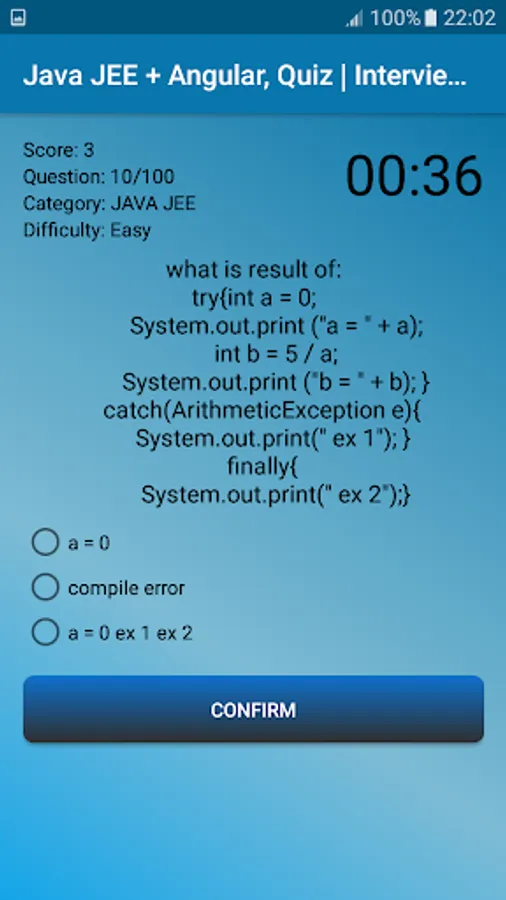 100% 22:02

Java JEE + Angular, Quiz | Intervie...

Score: 3
Question: 10/100
Category: JAVA JEE
Difficulty: Easy

00:36

what is result of:
try{int a = 0;
System.out.print ("a = " + a);
int b = 5 / a;
System.out.print ("b = " + b); }
catch(ArithmeticException e){
System.out.print(" ex 1"); }
finally{
System.out.print(" ex 2");}

a = 0

compile error

a = 0 ex 1 ex 2

CONFIRM